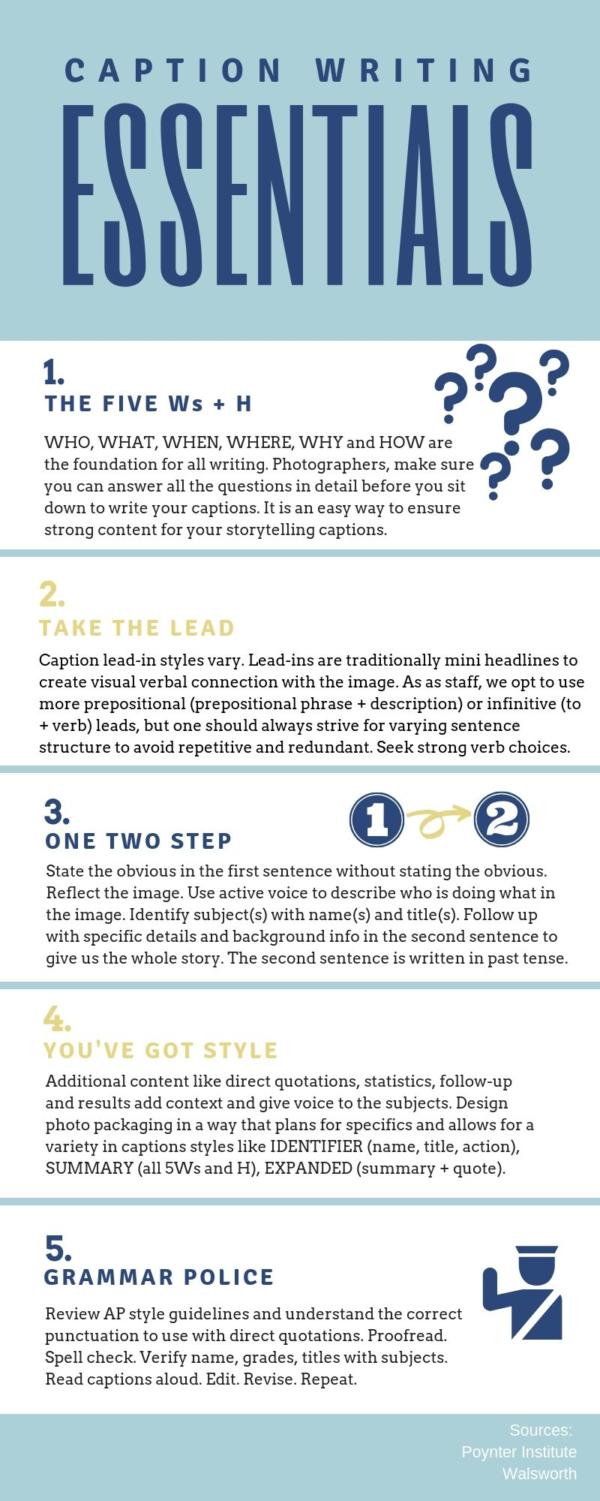 CAPTION WRITING
ESSENTIALS

1.
THE FIVE Ws + H

WHO, WHAT, WHEN, WHERE, WHY and HOW are the foundation for all writing. Photographers, make sure you can answer all the questions in detail before you sit down to write your captions. It is an easy way to ensure strong content for your storytelling captions.

2.
TAKE THE LEAD

Caption lead-in styles vary. Lead-ins are traditionally mini headlines to create visual verbal connection with the image. As as staff, we opt to use more prepositional (prepositional phrase + description) or infinitive (to + verb) leads, but one should always strive for varying sentence structure to avoid repetitive and redundant. Seek strong verb choices.

3.
ONE TWO STEP

1 2

State the obvious in the first sentence without stating the obvious. Reflect the image. Use active voice to describe who is doing what in the image. Identify subject(s) with name(s) and title(s). Follow up with specific details and background info in the second sentence to give us the whole story. The second sentence is written in past tense.

4.
YOU'VE GOT STYLE

Additional content like direct quotations, statistics, follow-up and results add context and give voice to the subjects. Design photo packaging in a way that plans for specifics and allows for a variety in captions styles like IDENTIFIER (name, title, action), SUMMARY (all 5Ws and H), EXPANDED (summary + quote).

5.
GRAMMAR POLICE

Review AP style guidelines and understand the correct punctuation to use with direct quotations. Proofread. Spell check. Verify name, grades, titles with subjects. Read captions aloud. Edit. Revise. Repeat.

Sources:
Poynter Institute
Walsworth